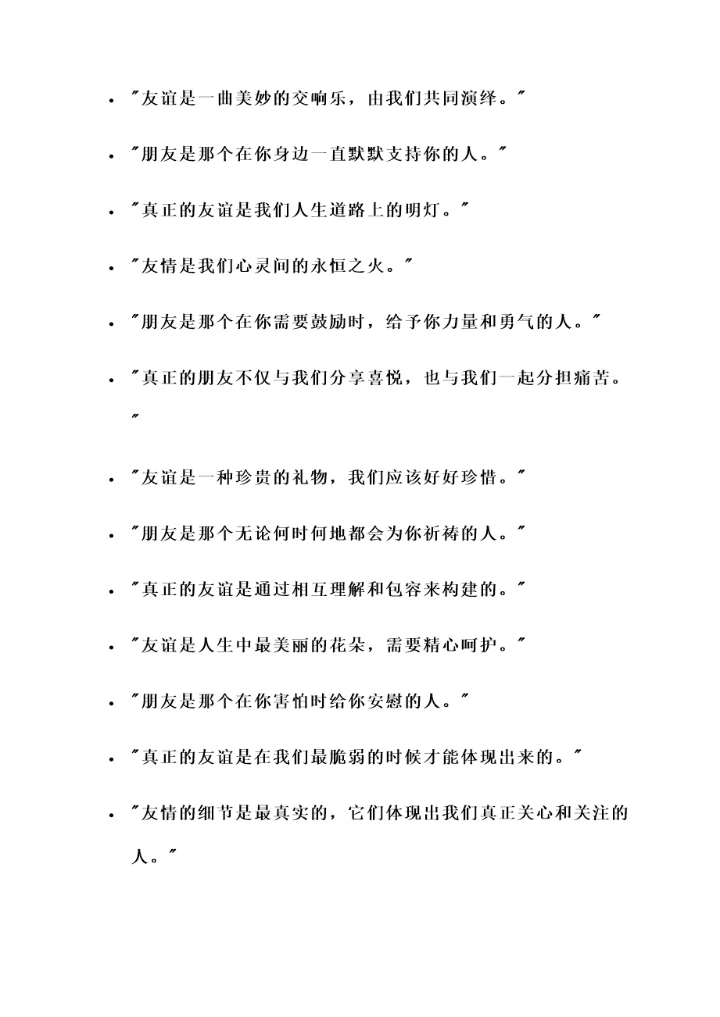 - "友谊是一曲美妙的交响乐，由我们共同演绎。"
- "朋友是那个在你身边一直默默支持你的人。"
- "真正的友谊是我们人生道路上的明灯。"
- "友情是我们心灵间的永恒之火。"
- "朋友是那个在你需要鼓励时，给予你力量和勇气的人。"
- "真正的朋友不仅与我们分享喜悦，也与我们一起分担痛苦。"
- "友谊是一种珍贵的礼物，我们应该好好珍惜。"
- "朋友是那个无论何时何地都会为你祈祷的人。"
- "真正的友谊是通过相互理解和包容来构建的。"
- "友谊是人生中最美丽的花朵，需要精心呵护。"
- "朋友是那个在你害怕时给你安慰的人。"
- "真正的友谊是在我们最脆弱的时候才能体现出来的。"
- "友情的细节是最真实的，它们体现出我们真正关心和关注的人。"